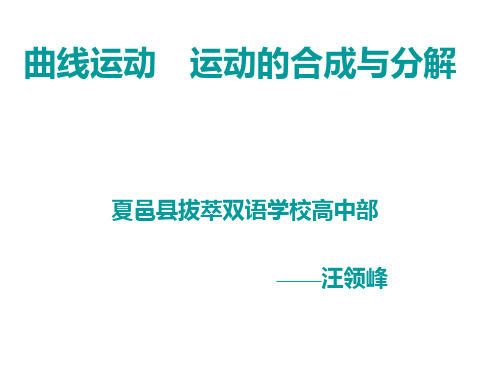 曲线运动　运动的合成与分解

夏邑县拔萃双语学校高中部

——汪领峰